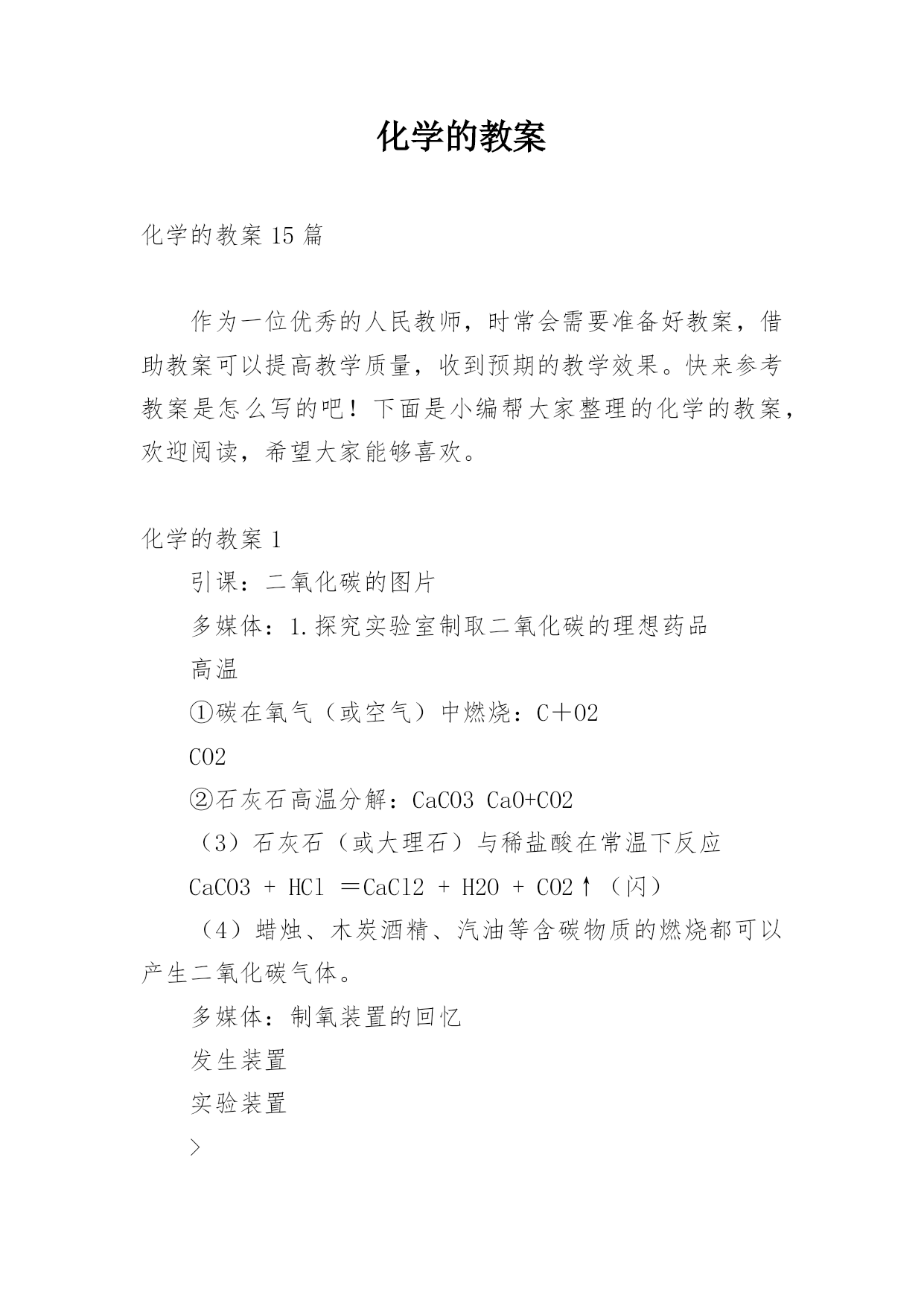 化学的教案

化学的教案 15 篇

作为一位优秀的人民教师，时常会需要准备好教案，借助教案可以提高教学质量，收到预期的教学效果。快来参考教案是怎么写的吧！下面是小编帮大家整理的化学的教案，欢迎阅读，希望大家能够喜欢。

化学的教案 1

引课：二氧化碳的图片

多媒体：1.探究实验室制取二氧化碳的理想药品

高温

①碳在氧气（或空气）中燃烧：C＋O2

CO2

②石灰石高温分解：CaCO3 CaO+CO2

（3）石灰石（或大理石）与稀盐酸在常温下反应

CaCO3 + HCl ＝CaCl2 + H2O + CO2↑（闪）

（4）蜡烛、木炭酒精、汽油等含碳物质的燃烧都可以产生二氧化碳气体。

多媒体：制氧装置的回忆

发生装置

实验装置

>